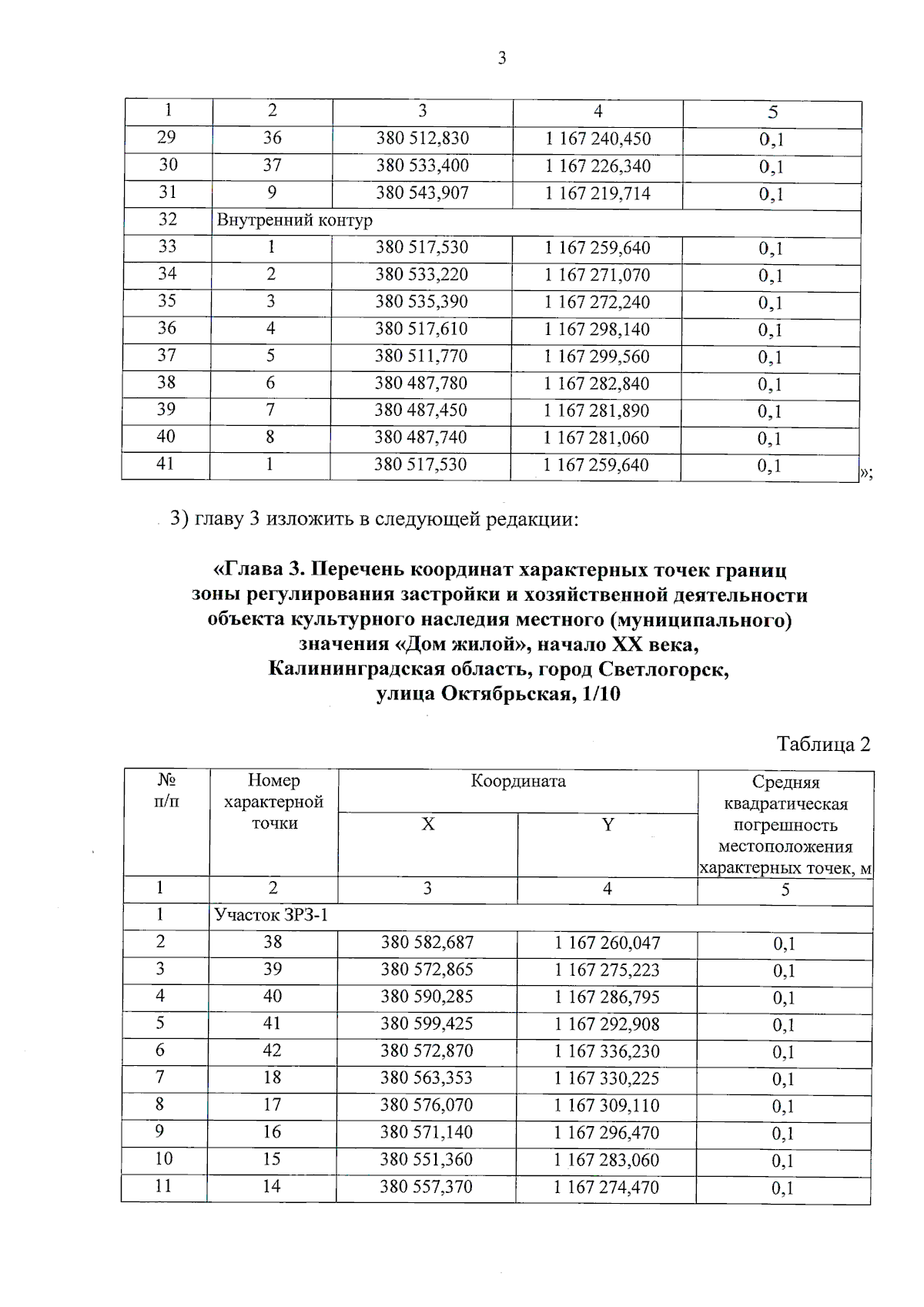 3

| 1 | 2 | 3 | 4 | 5 |
|---|---|---|---|---|
| 29 | 36 | 380 512,830 | 1 167 240,450 | 0,1 |
| 30 | 37 | 380 533,400 | 1 167 226,340 | 0,1 |
| 31 | 9 | 380 543,907 | 1 167 219,714 | 0,1 |
| 32 | Внутренний контур | | | |
| 33 | 1 | 380 517,530 | 1 167 259,640 | 0,1 |
| 34 | 2 | 380 533,220 | 1 167 271,070 | 0,1 |
| 35 | 3 | 380 535,390 | 1 167 272,240 | 0,1 |
| 36 | 4 | 380 517,610 | 1 167 298,140 | 0,1 |
| 37 | 5 | 380 511,770 | 1 167 299,560 | 0,1 |
| 38 | 6 | 380 487,780 | 1 167 282,840 | 0,1 |
| 39 | 7 | 380 487,450 | 1 167 281,890 | 0,1 |
| 40 | 8 | 380 487,740 | 1 167 281,060 | 0,1 |
| 41 | 1 | 380 517,530 | 1 167 259,640 | 0,1 |

»;

3) главу 3 изложить в следующей редакции:

«Глава 3. Перечень координат характерных точек границ зоны регулирования застройки и хозяйственной деятельности объекта культурного наследия местного (муниципального) значения «Дом жилой», начало XX века, Калининградская область, город Светлогорск, улица Октябрьская, 1/10

Таблица 2

| № п/п | Номер характерной точки | Координата X | Координата Y | Средняя квадратическая погрешность местоположения характерных точек, м |
|---|---|---|---|---|
| 1 | 2 | 3 | 4 | 5 |
| 1 | Участок ЗРЗ-1 | | | |
| 2 | 38 | 380 582,687 | 1 167 260,047 | 0,1 |
| 3 | 39 | 380 572,865 | 1 167 275,223 | 0,1 |
| 4 | 40 | 380 590,285 | 1 167 286,795 | 0,1 |
| 5 | 41 | 380 599,425 | 1 167 292,908 | 0,1 |
| 6 | 42 | 380 572,870 | 1 167 336,230 | 0,1 |
| 7 | 18 | 380 563,353 | 1 167 330,225 | 0,1 |
| 8 | 17 | 380 576,070 | 1 167 309,110 | 0,1 |
| 9 | 16 | 380 571,140 | 1 167 296,470 | 0,1 |
| 10 | 15 | 380 551,360 | 1 167 283,060 | 0,1 |
| 11 | 14 | 380 557,370 | 1 167 274,470 | 0,1 |